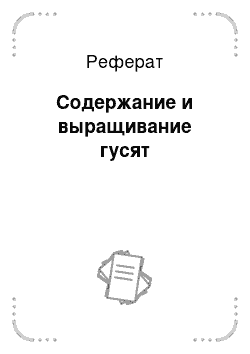 Реферат

Содержание и выращивание гусят